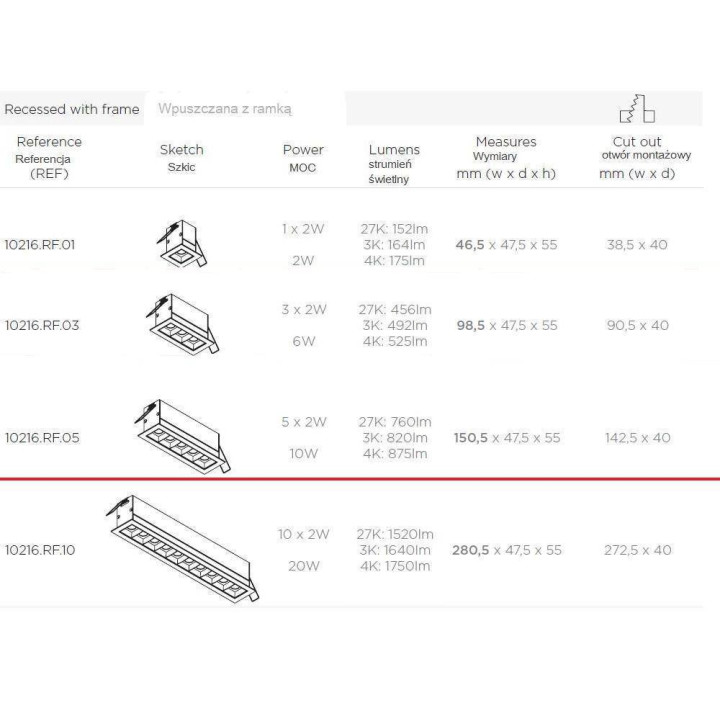 Recessed with frame Wpuszczana z ramką

| Reference Referencja (REF) | Sketch Szkic | Power MOC | Lumens strumień świetlny | Measures Wymiary mm (w x d x h) | Cut out otwór montażowy mm (w x d) |
|---|---|---|---|---|---|
| 10216.RF.01 | | 1 x 2W 2W | 27K: 152lm 3K: 164lm 4K: 175lm | 46,5 x 47,5 x 55 | 38,5 x 40 |
| 10216.RF.03 | | 3 x 2W 6W | 27K: 456lm 3K: 492lm 4K: 525lm | 98,5 x 47,5 x 55 | 90,5 x 40 |
| 10216.RF.05 | | 5 x 2W 10W | 27K: 760lm 3K: 820lm 4K: 875lm | 150,5 x 47,5 x 55 | 142,5 x 40 |
| 10216.RF.10 | | 10 x 2W 20W | 27K: 1520lm 3K: 1640lm 4K: 1750lm | 280,5 x 47,5 x 55 | 272,5 x 40 |